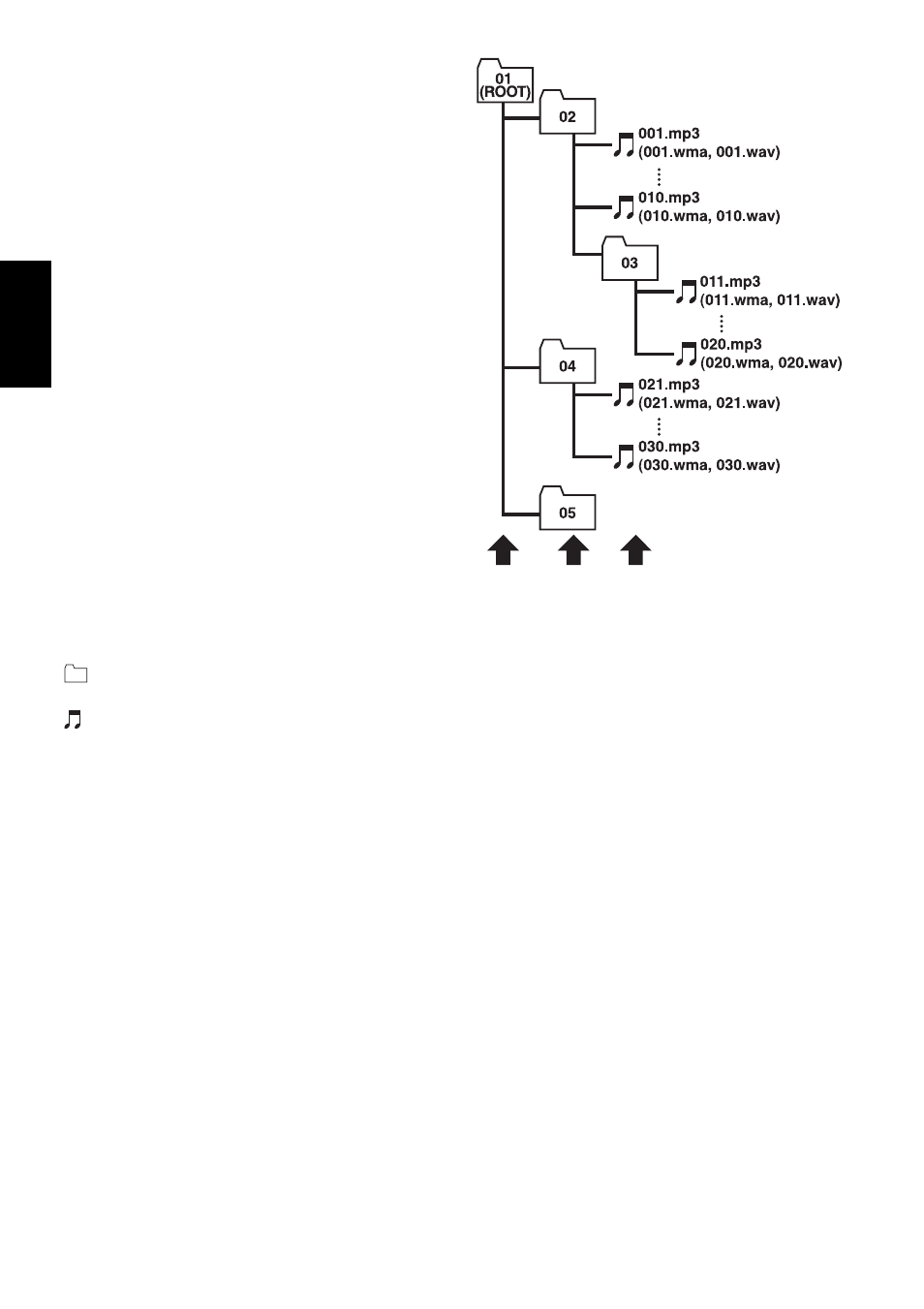 01
(ROOT)

02

001.mp3
(001.wma, 001.wav)

010.mp3
(010.wma, 010.wav)

03

011.mp3
(011.wma, 011.wav)

020.mp3
(020.wma, 020.wav)

04

021.mp3
(021.wma, 021.wav)

030.mp3
(030.wma, 030.wav)

05